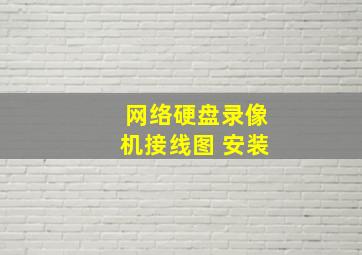 网络硬盘录像机接线图 安装